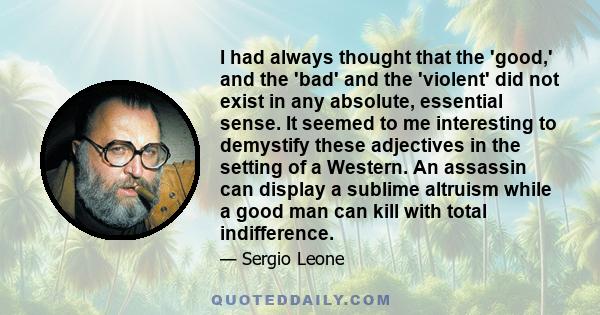 I had always thought that the 'good,' and the 'bad' and the 'violent' did not exist in any absolute, essential sense. It seemed to me interesting to demystify these adjectives in the setting of a Western. An assassin can display a sublime altruism while a good man can kill with total indifference.

— Sergio Leone

QUOTEDDAILY.COM